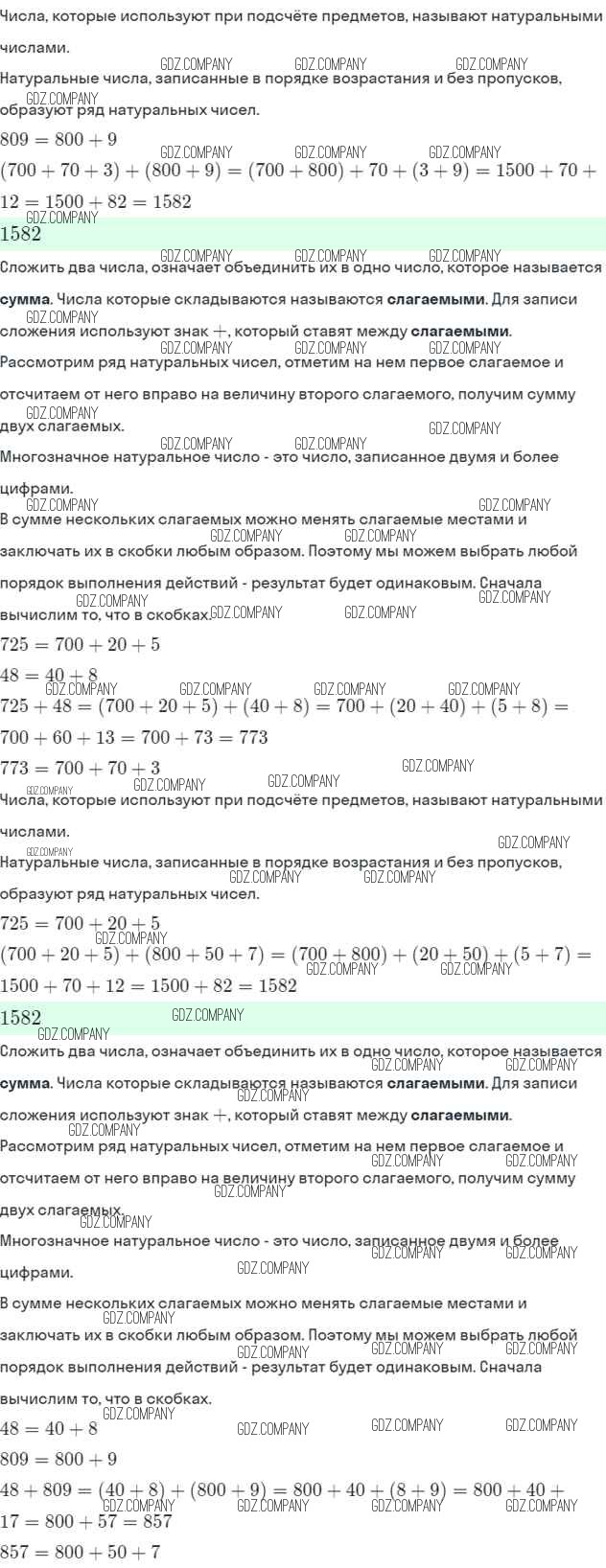 Числа, которые используют при подсчёте предметов, называют натуральными числами.
Натуральные числа, записанные в порядке возрастания и без пропусков, образуют ряд натуральных чисел.
$809 = 800 + 9$
$(700 + 70 + 3) + (800 + 9) = (700 + 800) + 70 + (3 + 9) = 1500 + 70 + 12 = 1500 + 82 = 1582$
$1582$
Сложить два числа, означает объединить их в одно число, которое называется **сумма**. Числа которые складываются называются **слагаемыми**. Для записи сложения используют знак $+$, который ставят между **слагаемыми**.
Рассмотрим ряд натуральных чисел, отметим на нем первое слагаемое и отсчитаем от него вправо на величину второго слагаемого, получим сумму двух слагаемых.
Многозначное натуральное число - это число, записанное двумя и более цифрами.
В сумме нескольких слагаемых можно менять слагаемые местами и заключать их в скобки любым образом. Поэтому мы можем выбрать любой порядок выполнения действий - результат будет одинаковым. Сначала вычислим то, что в скобках.
$725 = 700 + 20 + 5$
$48 = 40 + 8$
$725 + 48 = (700 + 20 + 5) + (40 + 8) = 700 + (20 + 40) + (5 + 8) = 700 + 60 + 13 = 700 + 73 = 773$
$773 = 700 + 70 + 3$
Числа, которые используют при подсчёте предметов, называют натуральными числами.
Натуральные числа, записанные в порядке возрастания и без пропусков, образуют ряд натуральных чисел.
$725 = 700 + 20 + 5$
$(700 + 20 + 5) + (800 + 50 + 7) = (700 + 800) + (20 + 50) + (5 + 7) = 1500 + 70 + 12 = 1500 + 82 = 1582$
$1582$
Сложить два числа, означает объединить их в одно число, которое называется **сумма**. Числа которые складываются называются **слагаемыми**. Для записи сложения используют знак $+$, который ставят между **слагаемыми**.
Рассмотрим ряд натуральных чисел, отметим на нем первое слагаемое и отсчитаем от него вправо на величину второго слагаемого, получим сумму двух слагаемых.
Многозначное натуральное число - это число, записанное двумя и более цифрами.
В сумме нескольких слагаемых можно менять слагаемые местами и заключать их в скобки любым образом. Поэтому мы можем выбрать любой порядок выполнения действий - результат будет одинаковым. Сначала вычислим то, что в скобках.
$48 = 40 + 8$
$809 = 800 + 9$
$48 + 809 = (40 + 8) + (800 + 9) = 800 + 40 + (8 + 9) = 800 + 40 + 17 = 800 + 57 = 857$
$857 = 800 + 50 + 7$
GDZ.COMPANY